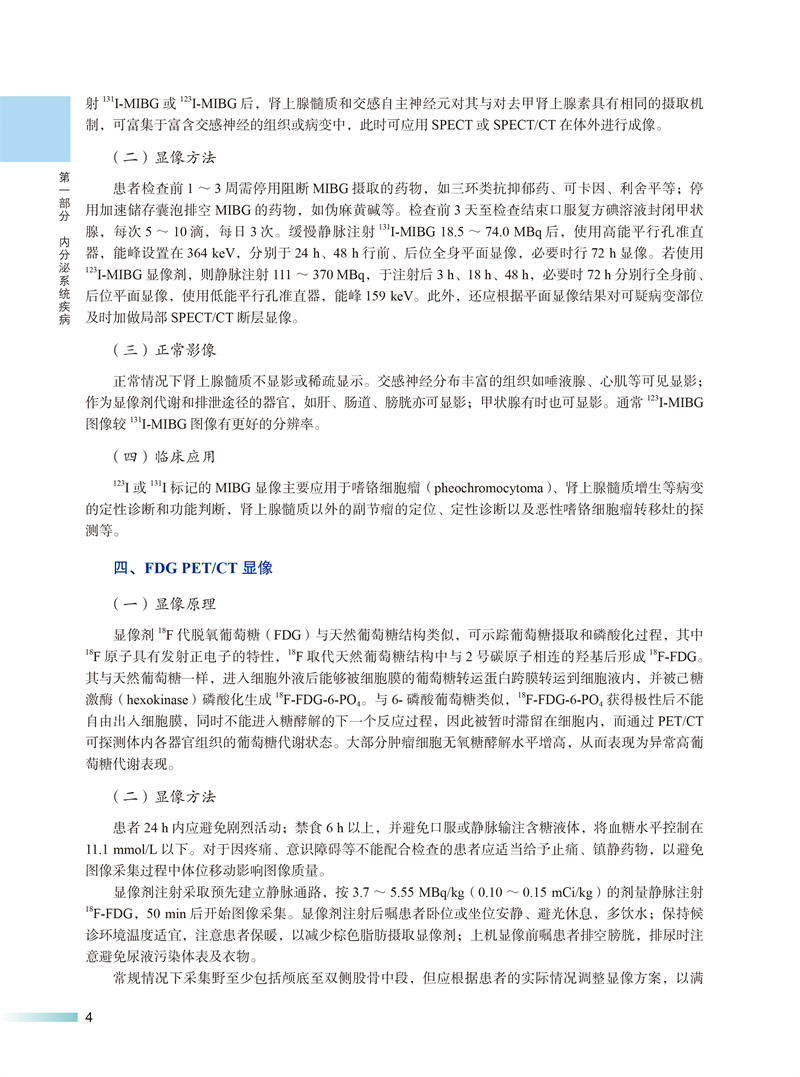 第一部分 内分泌系统疾病

射 $^{131}$I-MIBG 或 $^{123}$I-MIBG 后，肾上腺髓质和交感自主神经元对其与对去甲肾上腺素具有相同的摄取机制，可富集于富含交感神经的组织或病变中，此时可应用 SPECT 或 SPECT/CT 在体外进行成像。

（二）显像方法

患者检查前 1 ～ 3 周需停用阻断 MIBG 摄取的药物，如三环类抗抑郁药、可卡因、利舍平等；停用加速储存囊泡排空 MIBG 的药物，如伪麻黄碱等。检查前 3 天至检查结束口服复方碘溶液封闭甲状腺，每次 5 ～ 10 滴，每日 3 次。缓慢静脉注射 $^{131}$I-MIBG 18.5 ～ 74.0 MBq 后，使用高能平行孔准直器，能峰设置在 364 keV，分别于 24 h、48 h 行前、后位全身平面显像，必要时行 72 h 显像。若使用 $^{123}$I-MIBG 显像剂，则静脉注射 111 ～ 370 MBq，于注射后 3 h、18 h、48 h，必要时 72 h 分别行全身前、后位平面显像，使用低能平行孔准直器，能峰 159 keV。此外，还应根据平面显像结果对可疑病变部位及时加做局部 SPECT/CT 断层显像。

（三）正常影像

正常情况下肾上腺髓质不显影或稀疏显示。交感神经分布丰富的组织如唾液腺、心肌等可见显影；作为显像剂代谢和排泄途径的器官，如肝、肠道、膀胱亦可显影；甲状腺有时也可显影。通常 $^{123}$I-MIBG 图像较 $^{131}$I-MIBG 图像有更好的分辨率。

（四）临床应用

$^{123}$I 或 $^{131}$I 标记的 MIBG 显像主要应用于嗜铬细胞瘤（pheochromocytoma）、肾上腺髓质增生等病变的定性诊断和功能判断，肾上腺髓质以外的副节瘤的定位、定性诊断以及恶性嗜铬细胞瘤转移灶的探测等。

四、FDG PET/CT 显像

（一）显像原理

显像剂 $^{18}$F 代脱氧葡萄糖（FDG）与天然葡萄糖结构类似，可示踪葡萄糖摄取和磷酸化过程，其中 $^{18}$F 原子具有发射正电子的特性，$^{18}$F 取代天然葡萄糖结构中与 2 号碳原子相连的羟基后形成 $^{18}$F-FDG。其与天然葡萄糖一样，进入细胞外液后能够被细胞膜的葡萄糖转运蛋白跨膜转运到细胞液内，并被己糖激酶（hexokinase）磷酸化生成 $^{18}$F-FDG-6-PO$_4$。与 6- 磷酸葡萄糖类似，$^{18}$F-FDG-6-PO$_4$ 获得极性后不能自由出入细胞膜，同时不能进入糖酵解的下一个反应过程，因此被暂时滞留在细胞内，而通过 PET/CT 可探测体内各器官组织的葡萄糖代谢状态。大部分肿瘤细胞无氧糖酵解水平增高，从而表现为异常高葡萄糖代谢表现。

（二）显像方法

患者 24 h 内应避免剧烈活动；禁食 6 h 以上，并避免口服或静脉输注含糖液体，将血糖水平控制在 11.1 mmol/L 以下。对于因疼痛、意识障碍等不能配合检查的患者应适当给予止痛、镇静药物，以避免图像采集过程中体位移动影响图像质量。

显像剂注射采取预先建立静脉通路，按 3.7 ～ 5.55 MBq/kg（0.10 ～ 0.15 mCi/kg）的剂量静脉注射 $^{18}$F-FDG，50 min 后开始图像采集。显像剂注射后嘱患者卧位或坐位安静、避光休息，多饮水；保持候诊环境温度适宜，注意患者保暖，以减少棕色脂肪摄取显像剂；上机显像前嘱患者排空膀胱，排尿时注意避免尿液污染体表及衣物。

常规情况下采集野至少包括颅底至双侧股骨中段，但应根据患者的实际情况调整显像方案，以满

4